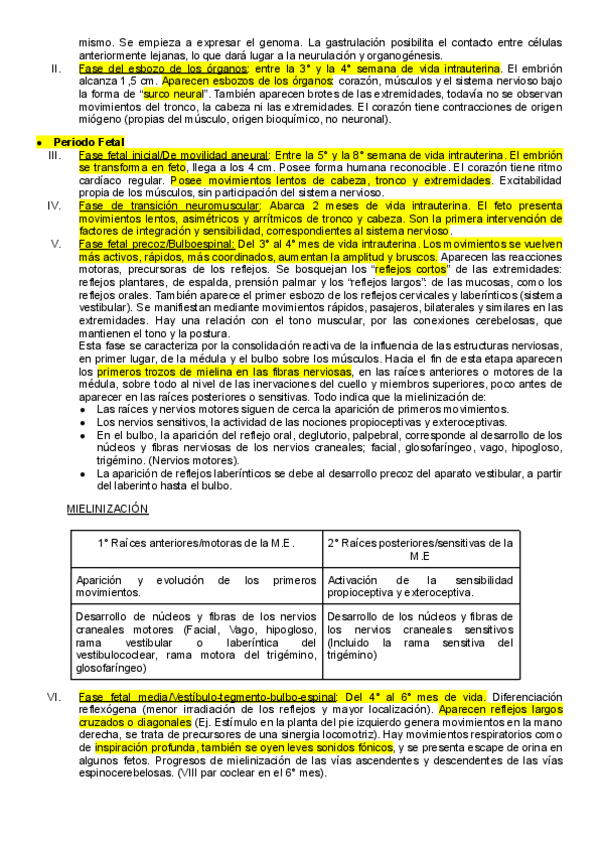 mismo. Se empieza a expresar el genoma. La gastrulación posibilita el contacto entre células anteriormente lejanas, lo que dará lugar a la neurulación y organogénesis.

II. Fase del esbozo de los órganos: entre la 3° y la 4° semana de vida intrauterina. El embrión alcanza 1,5 cm. Aparecen esbozos de los órganos: corazón, músculos y el sistema nervioso bajo la forma de "surco neural". También aparecen brotes de las extremidades, todavía no se observan movimientos del tronco, la cabeza ni las extremidades. El corazón tiene contracciones de origen miógeno (propias del músculo, origen bioquímico, no neuronal).

• Periodo Fetal

III. Fase fetal inicial/De movilidad aneural: Entre la 5° y la 8° semana de vida intrauterina. El embrión se transforma en feto, llega a los 4 cm. Posee forma humana reconocible. El corazón tiene ritmo cardíaco regular. Posee movimientos lentos de cabeza, tronco y extremidades. Excitabilidad propia de los músculos, sin participación del sistema nervioso.

IV. Fase de transición neuromuscular: Abarca 2 meses de vida intrauterina. El feto presenta movimientos lentos, asimétricos y arrítmicos de tronco y cabeza. Son la primera intervención de factores de integración y sensibilidad, correspondientes al sistema nervioso.

V. Fase fetal precoz/Bulboespinal: Del 3° al 4° mes de vida intrauterina. Los movimientos se vuelven más activos, rápidos, más coordinados, aumentan la amplitud y bruscos. Aparecen las reacciones motoras, precursoras de los reflejos. Se bosquejan los "reflejos cortos" de las extremidades: reflejos plantares, de espalda, prensión palmar y los "reflejos largos": de las mucosas, como los reflejos orales. También aparece el primer esbozo de los reflejos cervicales y laberínticos (sistema vestibular). Se manifiestan mediante movimientos rápidos, pasajeros, bilaterales y similares en las extremidades. Hay una relación con el tono muscular, por las conexiones cerebelosas, que mantienen el tono y la postura.
Esta fase se caracteriza por la consolidación reactiva de la influencia de las estructuras nerviosas, en primer lugar, de la médula y el bulbo sobre los músculos. Hacia el fin de esta etapa aparecen los primeros trozos de mielina en las fibras nerviosas, en las raíces anteriores o motores de la médula, sobre todo al nivel de las inervaciones del cuello y miembros superiores, poco antes de aparecer en las raíces posteriores o sensitivas. Todo indica que la mielinización de:
• Las raíces y nervios motores siguen de cerca la aparición de primeros movimientos.
• Los nervios sensitivos, la actividad de las nociones propioceptivas y exteroceptivas.
• En el bulbo, la aparición del reflejo oral, deglutorio, palpebral, corresponde al desarrollo de los núcleos y fibras nerviosas de los nervios craneales; facial, glosofaríngeo, vago, hipogloso, trigémino. (Nervios motores).
• La aparición de reflejos laberínticos se debe al desarrollo precoz del aparato vestibular, a partir del laberinto hasta el bulbo.

MIELINIZACIÓN

| 1° Raíces anteriores/motoras de la M.E. | 2° Raíces posteriores/sensitivas de la M.E |
|---|---|
| Aparición y evolución de los primeros movimientos. | Activación de la sensibilidad propioceptiva y exteroceptiva. |
| Desarrollo de núcleos y fibras de los nervios craneales motores (Facial, Vago, hipogloso, rama vestibular o laberíntica del vestibulococlear, rama motora del trigémino, glosofaríngeo) | Desarrollo de los núcleos y fibras de los nervios craneales sensitivos (Incluido la rama sensitiva del trigémino) |

VI. Fase fetal media/Vestíbulo-tegmento-bulbo-espinal: Del 4° al 6° mes de vida. Diferenciación reflexógena (menor irradiación de los reflejos y mayor localización). Aparecen reflejos largos cruzados o diagonales (Ej. Estímulo en la planta del pie izquierdo genera movimientos en la mano derecha, se trata de precursores de una sinergia locomotriz). Hay movimientos respiratorios como de inspiración profunda, también se oyen leves sonidos fónicos, y se presenta escape de orina en algunos fetos. Progresos de mielinización de las vías ascendentes y descendentes de las vías espinocerebelosas. (VIII par coclear en el 6° mes).